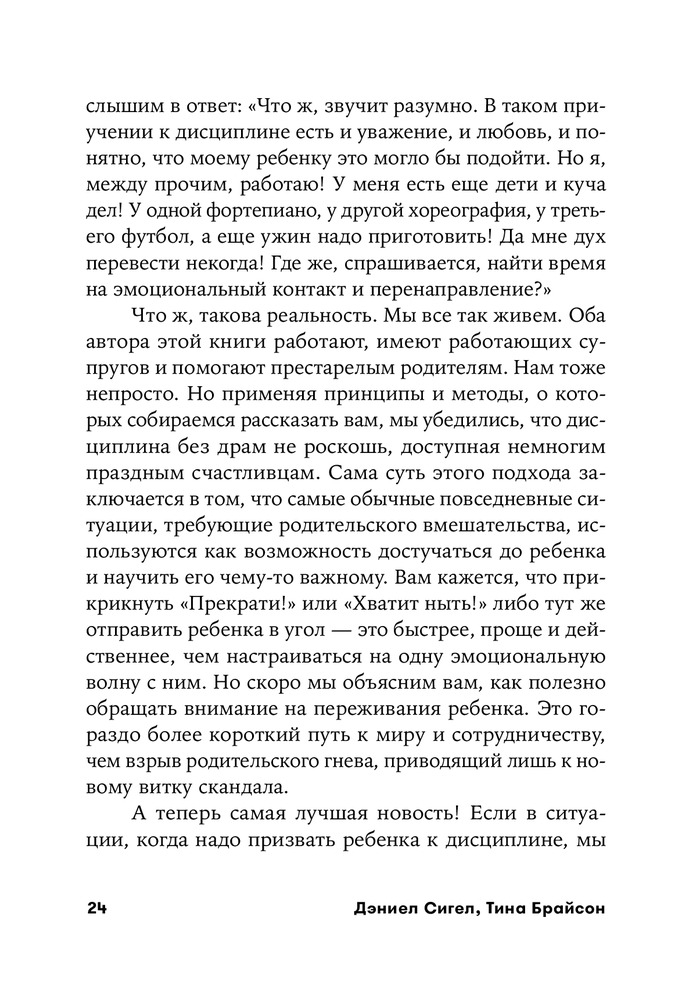 слышим в ответ: «Что ж, звучит разумно. В таком приучении к дисциплине есть и уважение, и любовь, и понятно, что моему ребенку это могло бы подойти. Но я, между прочим, работаю! У меня есть еще дети и куча дел! У одной фортепиано, у другой хореография, у третьего футбол, а еще ужин надо приготовить! Да мне дух перевести некогда! Где же, спрашивается, найти время на эмоциональный контакт и перенаправление?»

Что ж, такова реальность. Мы все так живем. Оба автора этой книги работают, имеют работающих супругов и помогают престарелым родителям. Нам тоже непросто. Но применяя принципы и методы, о которых собираемся рассказать вам, мы убедились, что дисциплина без драм не роскошь, доступная немногим праздным счастливцам. Сама суть этого подхода заключается в том, что самые обычные повседневные ситуации, требующие родительского вмешательства, используются как возможность достучаться до ребенка и научить его чему-то важному. Вам кажется, что прикрикнуть «Прекрати!» или «Хватит ныть!» либо тут же отправить ребенка в угол — это быстрее, проще и действеннее, чем настраиваться на одну эмоциональную волну с ним. Но скоро мы объясним вам, как полезно обращать внимание на переживания ребенка. Это гораздо более короткий путь к миру и сотрудничеству, чем взрыв родительского гнева, приводящий лишь к новому витку скандала.

А теперь самая лучшая новость! Если в ситуации, когда надо призвать ребенка к дисциплине, мы

24 Дэниел Сигел, Тина Брайсон